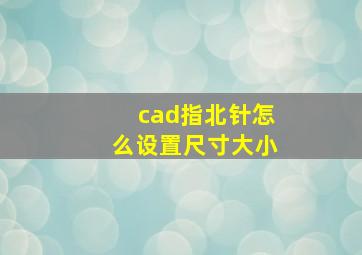 cad指北针怎么设置尺寸大小